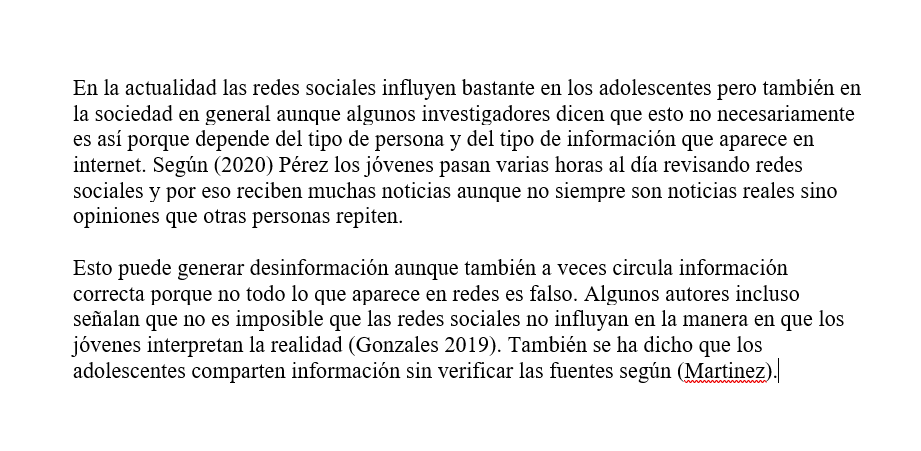 En la actualidad las redes sociales influyen bastante en los adolescentes pero también en la sociedad en general aunque algunos investigadores dicen que esto no necesariamente es así porque depende del tipo de persona y del tipo de información que aparece en internet. Según (2020) Pérez los jóvenes pasan varias horas al día revisando redes sociales y por eso reciben muchas noticias aunque no siempre son noticias reales sino opiniones que otras personas repiten.

Esto puede generar desinformación aunque también a veces circula información correcta porque no todo lo que aparece en redes es falso. Algunos autores incluso señalan que no es imposible que las redes sociales no influyan en la manera en que los jóvenes interpretan la realidad (Gonzales 2019). También se ha dicho que los adolescentes comparten información sin verificar las fuentes según (Martinez).